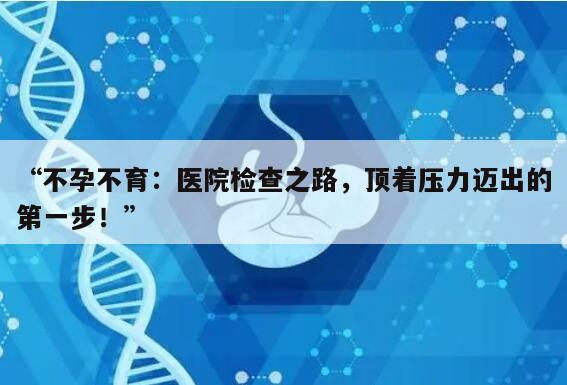 “不孕不育：医院检查之路，顶着压力迈出的第一步！”